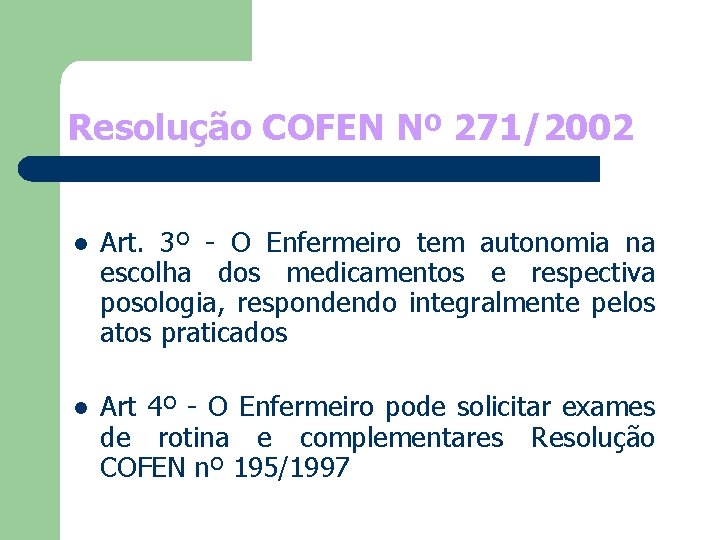 Resolução COFEN Nº 271/2002

• Art. 3º - O Enfermeiro tem autonomia na escolha dos medicamentos e respectiva posologia, respondendo integralmente pelos atos praticados

• Art 4º - O Enfermeiro pode solicitar exames de rotina e complementares Resolução COFEN nº 195/1997